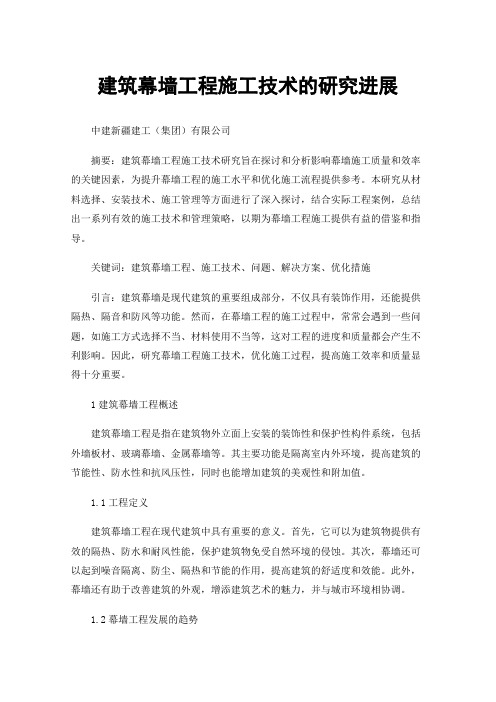 建筑幕墙工程施工技术的研究进展

中建新疆建工（集团）有限公司

摘要：建筑幕墙工程施工技术研究旨在探讨和分析影响幕墙施工质量和效率的关键因素，为提升幕墙工程的施工水平和优化施工流程提供参考。本研究从材料选择、安装技术、施工管理等方面进行了深入探讨，结合实际工程案例，总结出一系列有效的施工技术和管理策略，以期为幕墙工程施工提供有益的借鉴和指导。

关键词：建筑幕墙工程、施工技术、问题、解决方案、优化措施

引言：建筑幕墙是现代建筑的重要组成部分，不仅具有装饰作用，还能提供隔热、隔音和防风等功能。然而，在幕墙工程的施工过程中，常常会遇到一些问题，如施工方式选择不当、材料使用不当等，这对工程的进度和质量都会产生不利影响。因此，研究幕墙工程施工技术，优化施工过程，提高施工效率和质量显得十分重要。

1 建筑幕墙工程概述

建筑幕墙工程是指在建筑物外立面上安装的装饰性和保护性构件系统，包括外墙板材、玻璃幕墙、金属幕墙等。其主要功能是隔离室内外环境，提高建筑的节能性、防水性和抗风压性，同时也能增加建筑的美观性和附加值。

1.1 工程定义

建筑幕墙工程在现代建筑中具有重要的意义。首先，它可以为建筑物提供有效的隔热、防水和耐风性能，保护建筑物免受自然环境的侵蚀。其次，幕墙还可以起到噪音隔离、防尘、隔热和节能的作用，提高建筑的舒适度和效能。此外，幕墙还有助于改善建筑的外观，增添建筑艺术的魅力，并与城市环境相协调。

1.2 幕墙工程发展的趋势